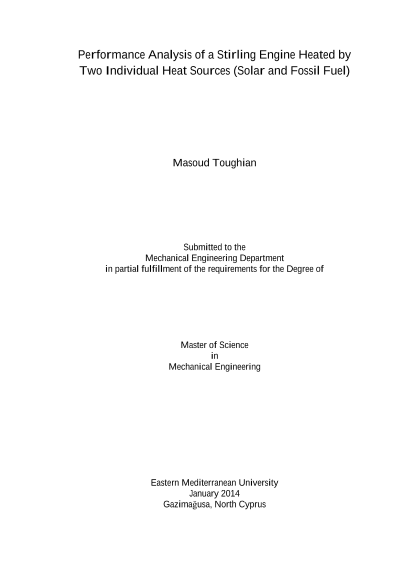 Performance Analysis of a Stirling Engine Heated by Two Individual Heat Sources (Solar and Fossil Fuel)

Masoud Toughian

Submitted to the
Mechanical Engineering Department
in partial fulfillment of the requirements for the Degree of

Master of Science
in
Mechanical Engineering

Eastern Mediterranean University
January 2014
Gazimağusa, North Cyprus